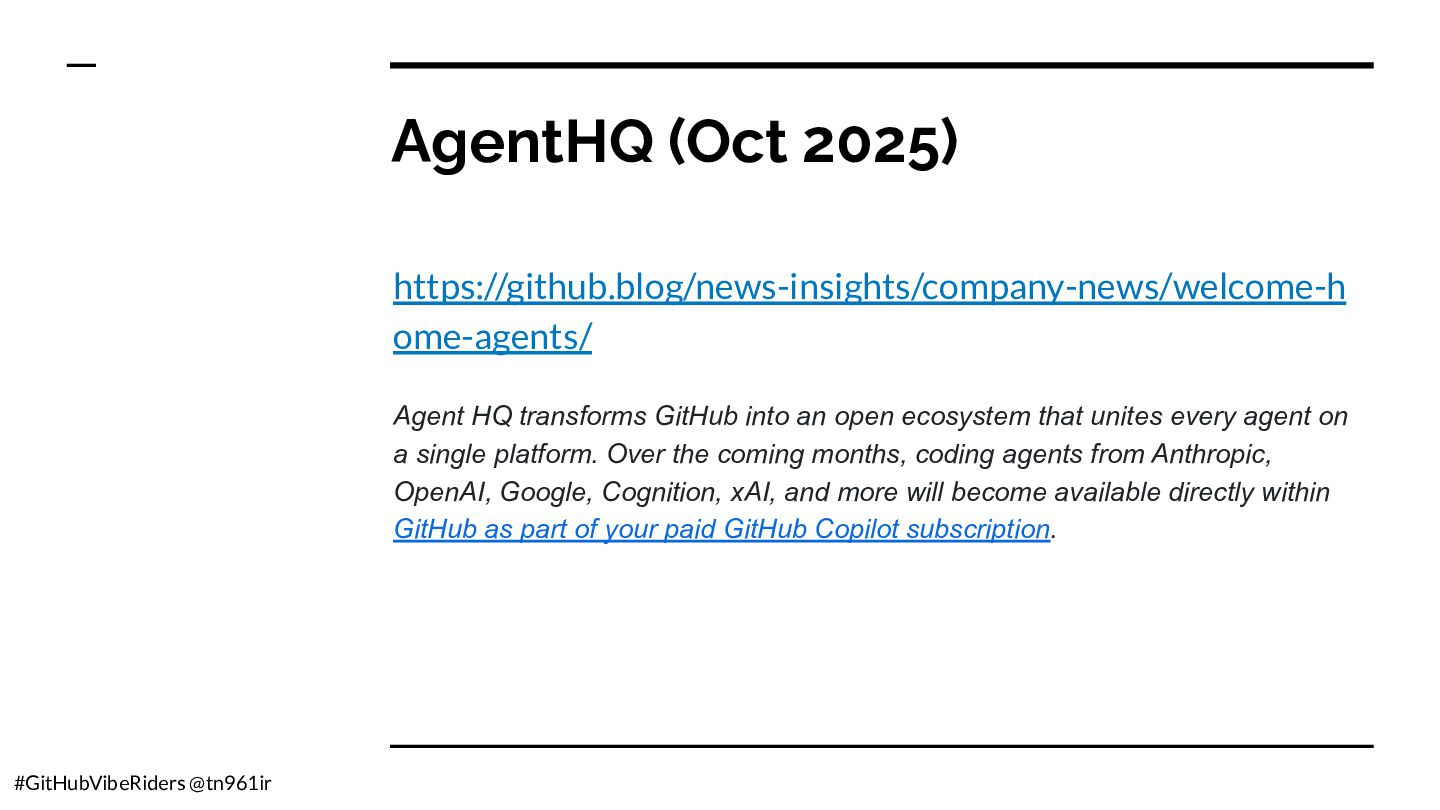 AgentHQ (Oct 2025)

https://github.blog/news-insights/company-news/welcome-home-agents/

Agent HQ transforms GitHub into an open ecosystem that unites every agent on a single platform. Over the coming months, coding agents from Anthropic, OpenAI, Google, Cognition, xAI, and more will become available directly within GitHub as part of your paid GitHub Copilot subscription.

#GitHubVibeRiders @tn961ir